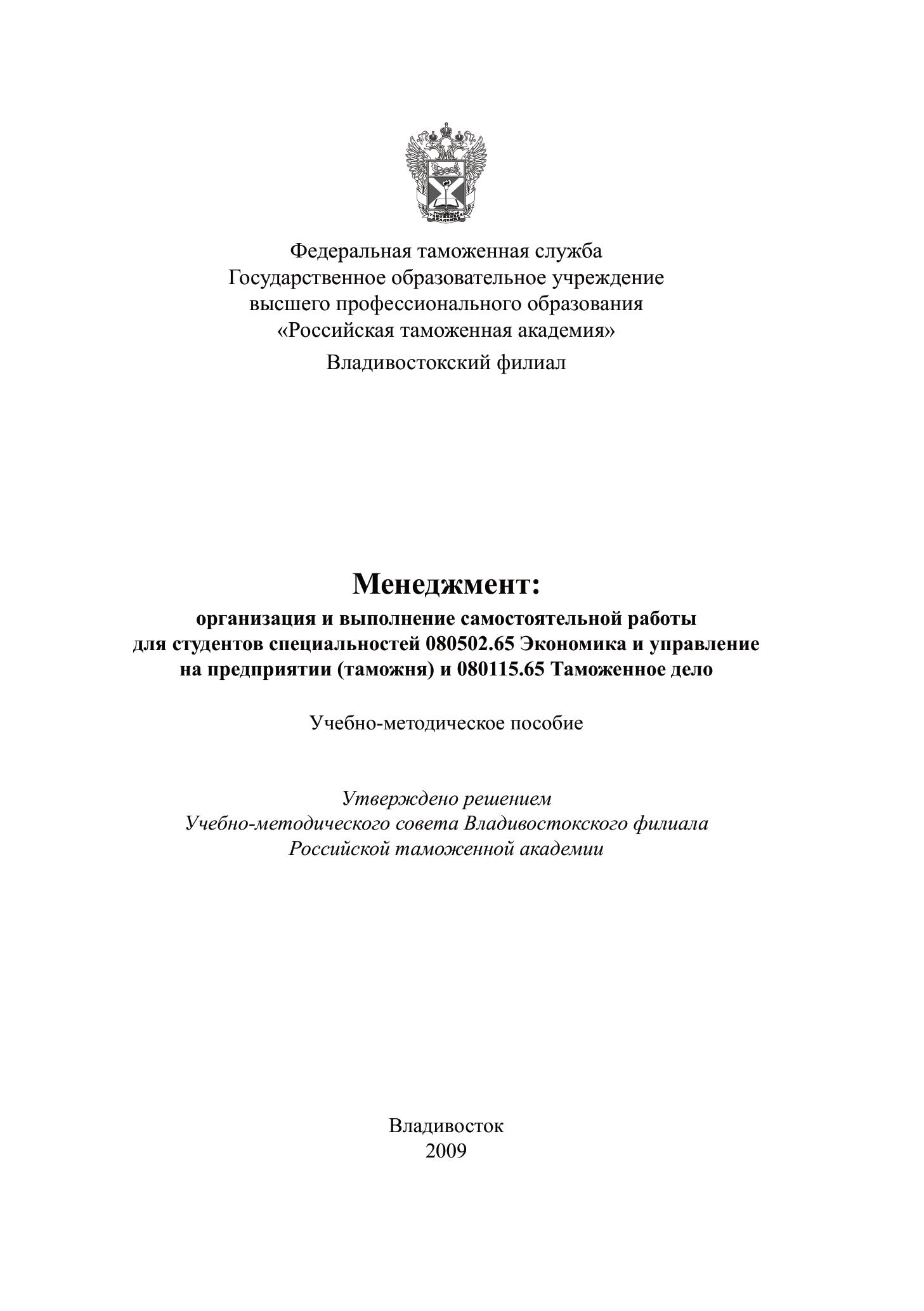 Федеральная таможенная служба
Государственное образовательное учреждение
высшего профессионального образования
«Российская таможенная академия»
Владивостокский филиал

Менеджмент:
организация и выполнение самостоятельной работы
для студентов специальностей 080502.65 Экономика и управление
на предприятии (таможня) и 080115.65 Таможенное дело

Учебно-методическое пособие

Утверждено решением
Учебно-методического совета Владивостокского филиала
Российской таможенной академии

Владивосток
2009